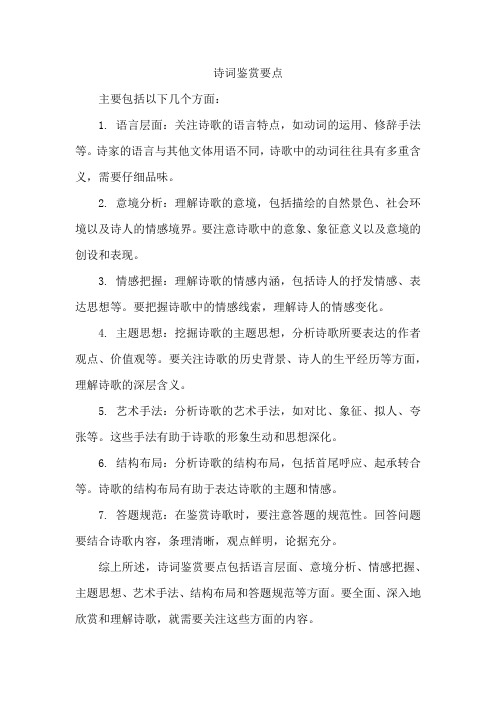 诗词鉴赏要点

主要包括以下几个方面：

1. 语言层面：关注诗歌的语言特点，如动词的运用、修辞手法等。诗家的语言与其他文体用语不同，诗歌中的动词往往具有多重含义，需要仔细品味。

2. 意境分析：理解诗歌的意境，包括描绘的自然景色、社会环境以及诗人的情感境界。要注意诗歌中的意象、象征意义以及意境的创设和表现。

3. 情感把握：理解诗歌的情感内涵，包括诗人的抒发情感、表达思想等。要把握诗歌中的情感线索，理解诗人的情感变化。

4. 主题思想：挖掘诗歌的主题思想，分析诗歌所要表达的作者观点、价值观等。要关注诗歌的历史背景、诗人的生平经历等方面，理解诗歌的深层含义。

5. 艺术手法：分析诗歌的艺术手法，如对比、象征、拟人、夸张等。这些手法有助于诗歌的形象生动和思想深化。

6. 结构布局：分析诗歌的结构布局，包括首尾呼应、起承转合等。诗歌的结构布局有助于表达诗歌的主题和情感。

7. 答题规范：在鉴赏诗歌时，要注意答题的规范性。回答问题要结合诗歌内容，条理清晰，观点鲜明，论据充分。

综上所述，诗词鉴赏要点包括语言层面、意境分析、情感把握、主题思想、艺术手法、结构布局和答题规范等方面。要全面、深入地欣赏和理解诗歌，就需要关注这些方面的内容。